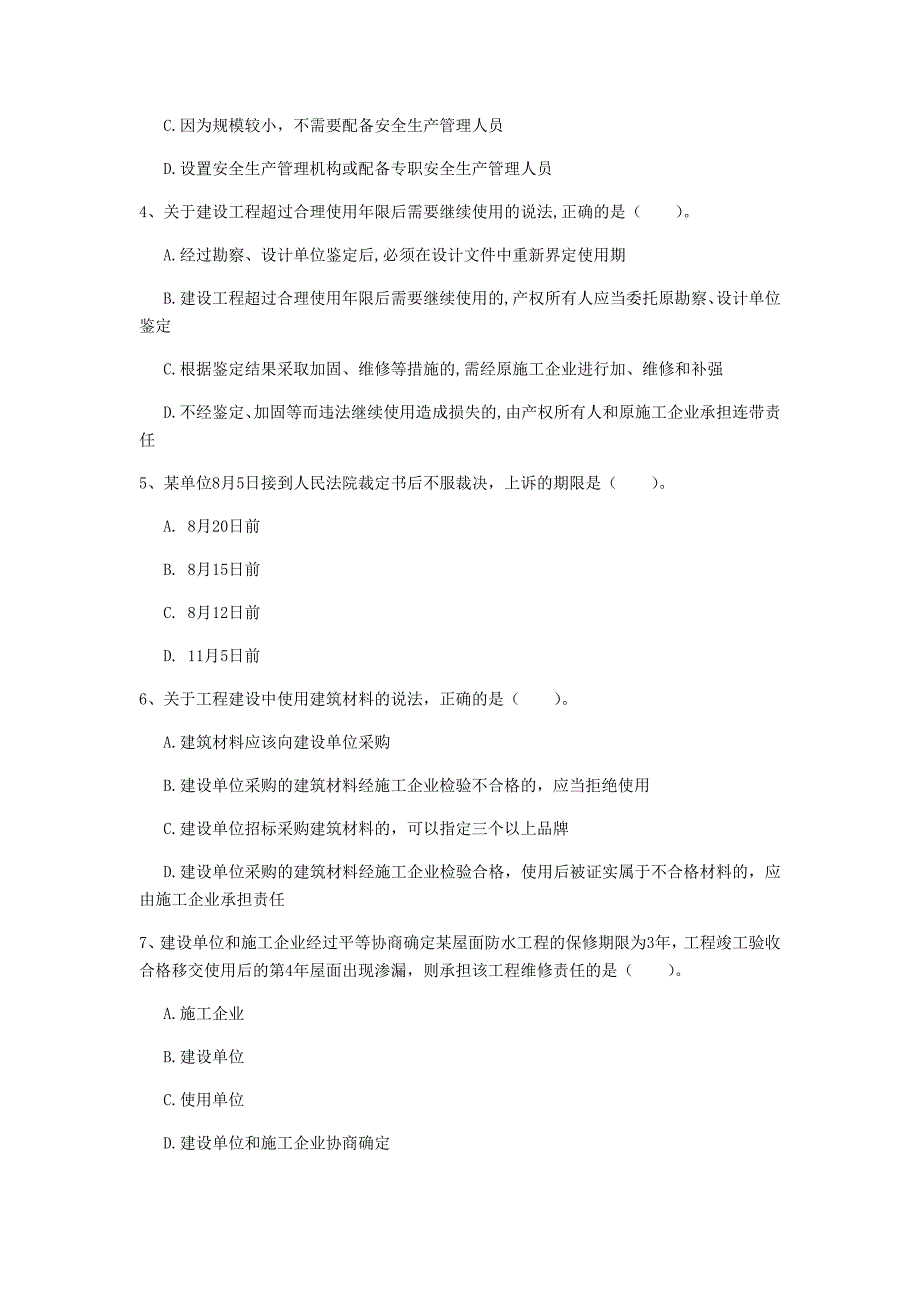 C.因为规模较小，不需要配备安全生产管理人员

D.设置安全生产管理机构或配备专职安全生产管理人员

4、关于建设工程超过合理使用年限后需要继续使用的说法,正确的是（　　）。

A.经过勘察、设计单位鉴定后,必须在设计文件中重新界定使用期

B.建设工程超过合理使用年限后需要继续使用的,产权所有人应当委托原勘察、设计单位鉴定

C.根据鉴定结果采取加固、维修等措施的,需经原施工企业进行加、维修和补强

D.不经鉴定、加固等而违法继续使用造成损失的,由产权所有人和原施工企业承担连带责任

5、某单位8月5日接到人民法院裁定书后不服裁决，上诉的期限是（　　）。

A. 8月20日前

B. 8月15日前

C. 8月12日前

D. 11月5日前

6、关于工程建设中使用建筑材料的说法，正确的是（　　）。

A.建筑材料应该向建设单位采购

B.建设单位采购的建筑材料经施工企业检验不合格的，应当拒绝使用

C.建设单位招标采购建筑材料的，可以指定三个以上品牌

D.建设单位采购的建筑材料经施工企业检验合格，使用后被证实属于不合格材料的，应由施工企业承担责任

7、建设单位和施工企业经过平等协商确定某屋面防水工程的保修期限为3年，工程竣工验收合格移交使用后的第4年屋面出现渗漏，则承担该工程维修责任的是（　　）。

A.施工企业

B.建设单位

C.使用单位

D.建设单位和施工企业协商确定